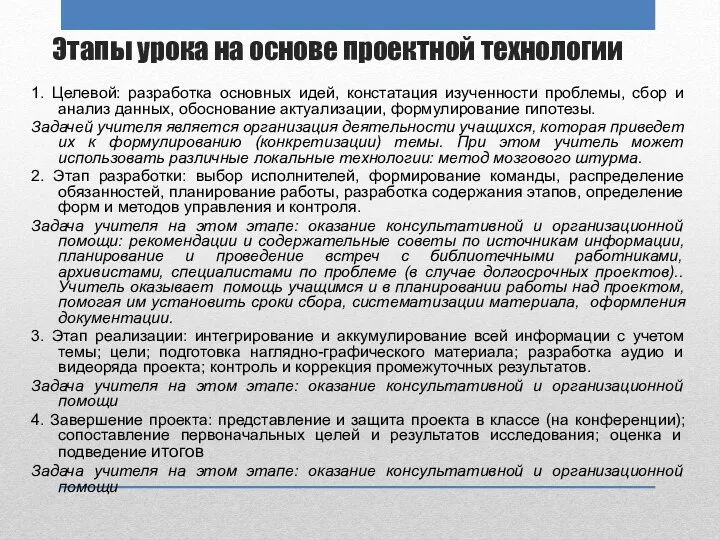 Этапы урока на основе проектной технологии

1. Целевой: разработка основных идей, констатация изученности проблемы, сбор и анализ данных, обоснование актуализации, формулирование гипотезы.

Задачей учителя является организация деятельности учащихся, которая приведет их к формулированию (конкретизации) темы. При этом учитель может использовать различные локальные технологии: метод мозгового штурма.

2. Этап разработки: выбор исполнителей, формирование команды, распределение обязанностей, планирование работы, разработка содержания этапов, определение форм и методов управления и контроля.

Задача учителя на этом этапе: оказание консультативной и организационной помощи: рекомендации и содержательные советы по источникам информации, планирование и проведение встреч с библиотечными работниками, архивистами, специалистами по проблеме (в случае долгосрочных проектов).. Учитель оказывает помощь учащимся и в планировании работы над проектом, помогая им установить сроки сбора, систематизации материала, оформления документации.

3. Этап реализации: интегрирование и аккумулирование всей информации с учетом темы; цели; подготовка наглядно-графического материала; разработка аудио и видеоряда проекта; контроль и коррекция промежуточных результатов.

Задача учителя на этом этапе: оказание консультативной и организационной помощи

4. Завершение проекта: представление и защита проекта в классе (на конференции); сопоставление первоначальных целей и результатов исследования; оценка и подведение итогов

Задача учителя на этом этапе: оказание консультативной и организационной помощи